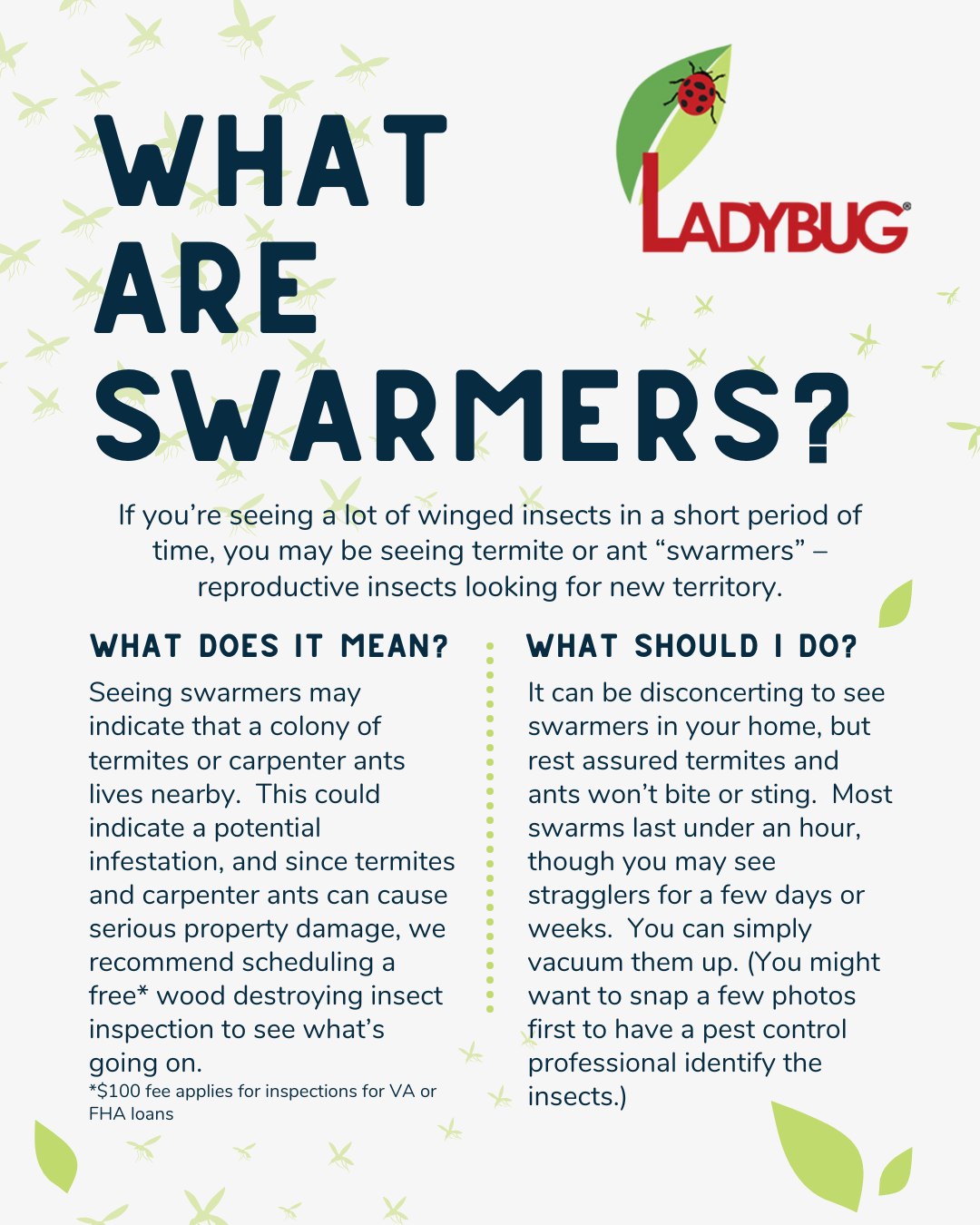 WHAT ARE SWARMERS?

LADYBUG®

If you're seeing a lot of winged insects in a short period of time, you may be seeing termite or ant "swarmers" – reproductive insects looking for new territory.

WHAT DOES IT MEAN?

Seeing swarmers may indicate that a colony of termites or carpenter ants lives nearby. This could indicate a potential infestation, and since termites and carpenter ants can cause serious property damage, we recommend scheduling a free* wood destroying insect inspection to see what's going on.

*$100 fee applies for inspections for VA or FHA loans

WHAT SHOULD I DO?

It can be disconcerting to see swarmers in your home, but rest assured termites and ants won't bite or sting. Most swarms last under an hour, though you may see stragglers for a few days or weeks. You can simply vacuum them up. (You might want to snap a few photos first to have a pest control professional identify the insects.)